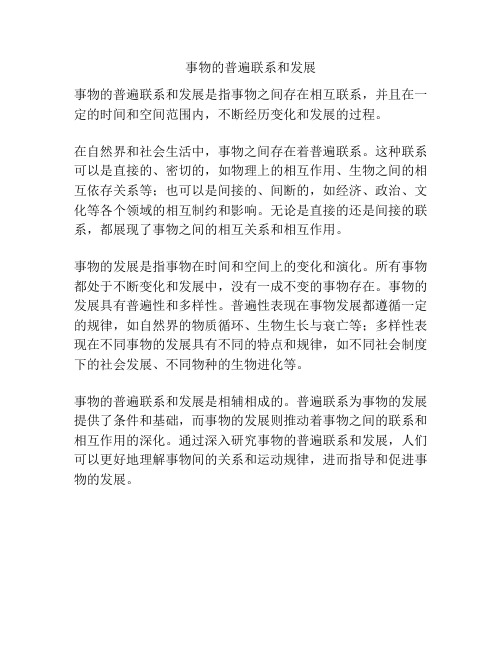 事物的普遍联系和发展

事物的普遍联系和发展是指事物之间存在相互联系，并且在一定的时间和空间范围内，不断经历变化和发展的过程。

在自然界和社会生活中，事物之间存在着普遍联系。这种联系可以是直接的、密切的，如物理上的相互作用、生物之间的相互依存关系等；也可以是间接的、间断的，如经济、政治、文化等各个领域的相互制约和影响。无论是直接的还是间接的联系，都展现了事物之间的相互关系和相互作用。

事物的发展是指事物在时间和空间上的变化和演化。所有事物都处于不断变化和发展中，没有一成不变的事物存在。事物的发展具有普遍性和多样性。普遍性表现在事物发展都遵循一定的规律，如自然界的物质循环、生物生长与衰亡等；多样性表现在不同事物的发展具有不同的特点和规律，如不同社会制度下的社会发展、不同物种的生物进化等。

事物的普遍联系和发展是相辅相成的。普遍联系为事物的发展提供了条件和基础，而事物的发展则推动着事物之间的联系和相互作用的深化。通过深入研究事物的普遍联系和发展，人们可以更好地理解事物间的关系和运动规律，进而指导和促进事物的发展。